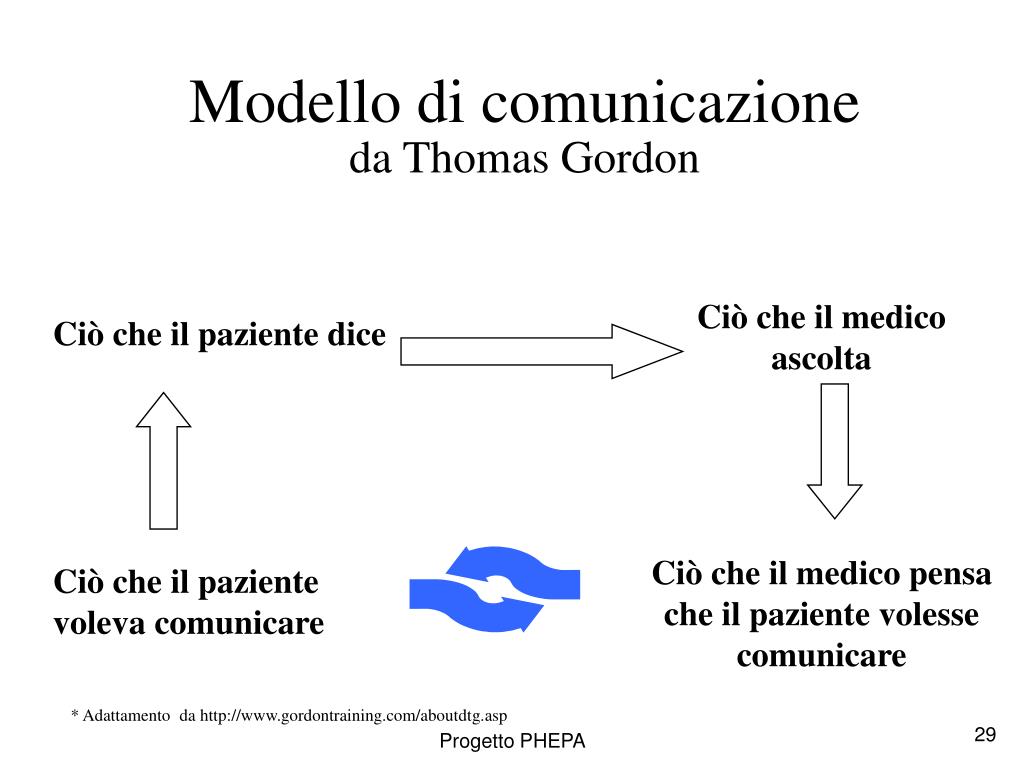 Modello di comunicazione
da Thomas Gordon

Ciò che il paziente dice

Ciò che il medico ascolta

Ciò che il paziente voleva comunicare

Ciò che il medico pensa che il paziente volesse comunicare

* Adattamento da http://www.gordontraining.com/aboutdtg.asp

Progetto PHEPA

29